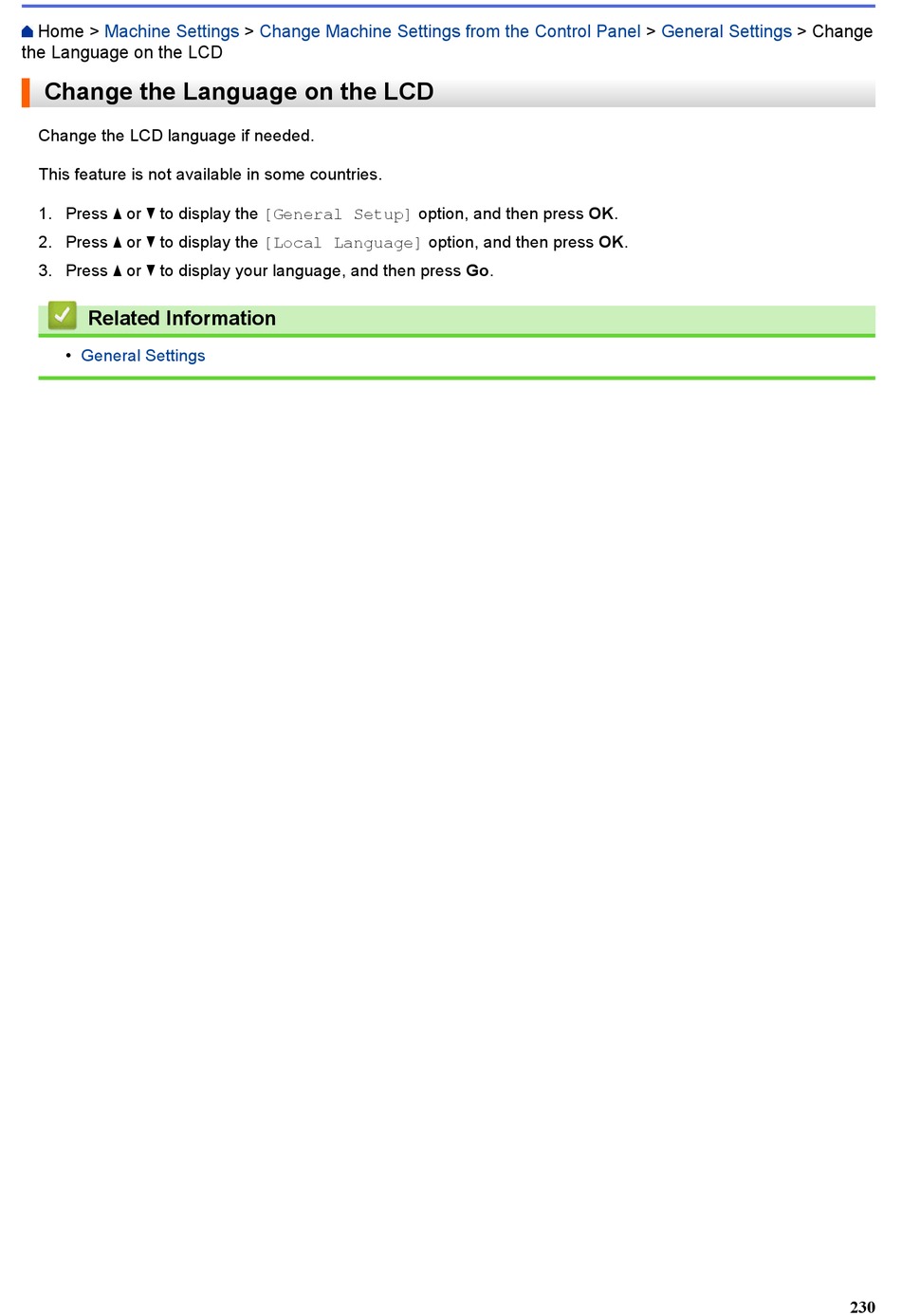 Home > Machine Settings > Change Machine Settings from the Control Panel > General Settings > Change the Language on the LCD

Change the Language on the LCD

Change the LCD language if needed.

This feature is not available in some countries.

1. Press ▲ or ▼ to display the [General Setup] option, and then press OK.
2. Press ▲ or ▼ to display the [Local Language] option, and then press OK.
3. Press ▲ or ▼ to display your language, and then press Go.

Related Information

• General Settings

230